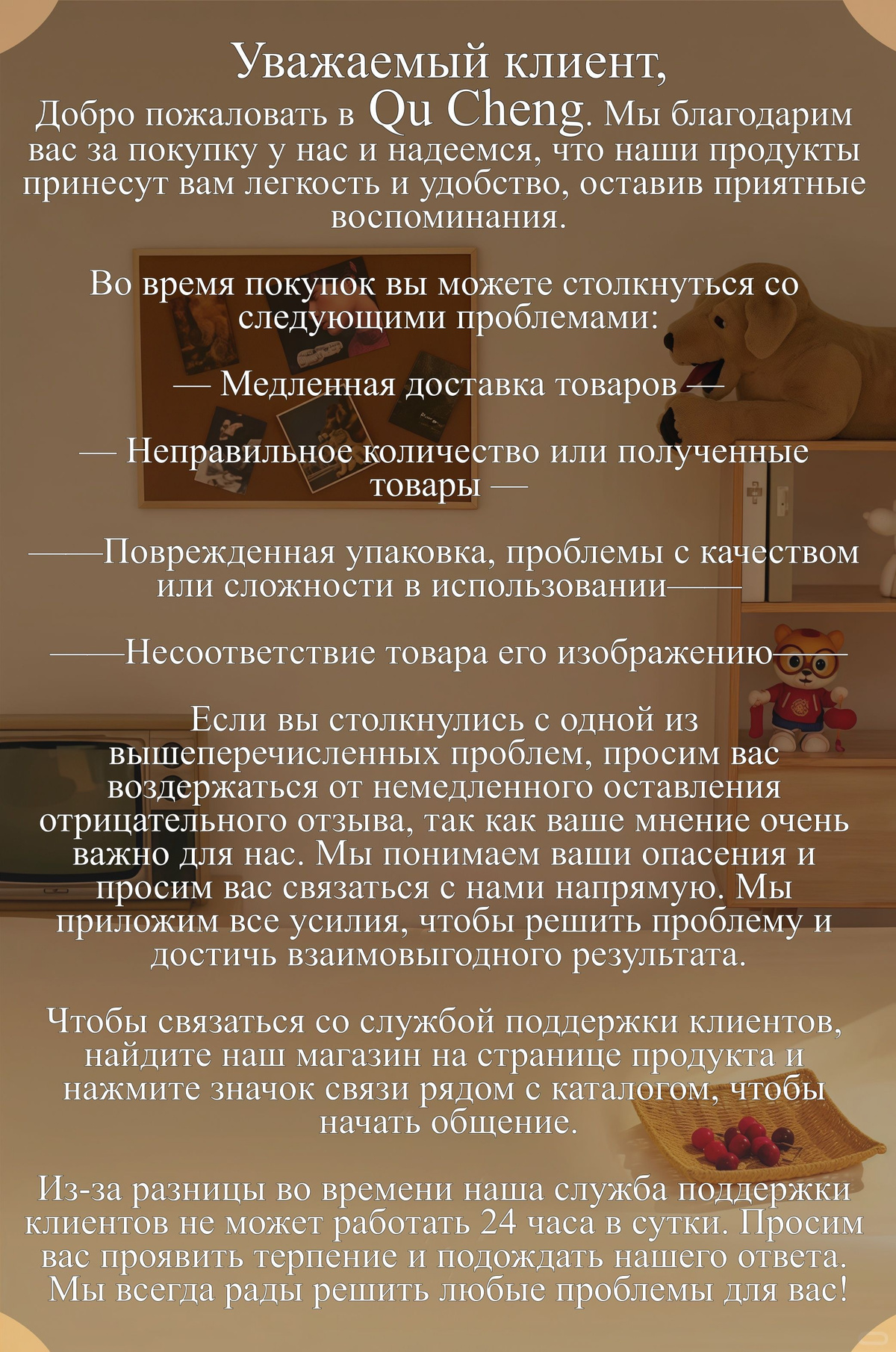 Уважаемый клиент,
Добро пожаловать в Qu Cheng. Мы благодарим вас за покупку у нас и надеемся, что наши продукты принесут вам легкость и удобство, оставив приятные воспоминания.

Во время покупок вы можете столкнуться со следующими проблемами:

— Медленная доставка товаров —

— Неправильное количество или полученные товары —

——Поврежденная упаковка, проблемы с качеством или сложности в использовании——

——Несоответствие товара его изображению——

Если вы столкнулись с одной из вышеперечисленных проблем, просим вас воздержаться от немедленного оставления отрицательного отзыва, так как ваше мнение очень важно для нас. Мы понимаем ваши опасения и просим вас связаться с нами напрямую. Мы приложим все усилия, чтобы решить проблему и достичь взаимовыгодного результата.

Чтобы связаться со службой поддержки клиентов, найдите наш магазин на странице продукта и нажмите значок связи рядом с каталогом, чтобы начать общение.

Из-за разницы во времени наша служба поддержки клиентов не может работать 24 часа в сутки. Просим вас проявить терпение и подождать нашего ответа. Мы всегда рады решить любые проблемы для вас!